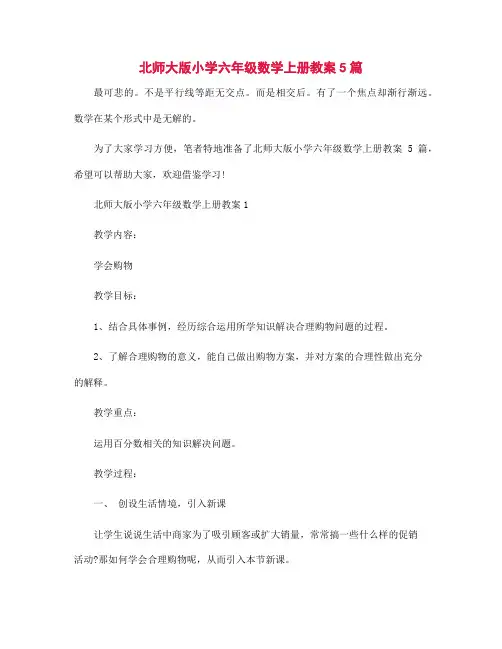 北师大版小学六年级数学上册教案5篇

最可悲的。不是平行线等距无交点。而是相交后。有了一个焦点却渐行渐远。数学在某个形式中是无解的。

为了大家学习方便，笔者特地准备了北师大版小学六年级数学上册教案 5 篇，希望可以帮助大家，欢迎借鉴学习!

北师大版小学六年级数学上册教案1

教学内容：

学会购物

教学目标：

1、结合具体事例，经历综合运用所学知识解决合理购物问题的过程。

2、了解合理购物的意义，能自己做出购物方案，并对方案的合理性做出充分的解释。

教学重点：

运用百分数相关的知识解决问题。

教学过程：

一、 创设生活情境，引入新课

让学生说说生活中商家为了吸引顾客或扩大销量，常常搞一些什么样的促销活动?那如何学会合理购物呢，从而引入本节新课。